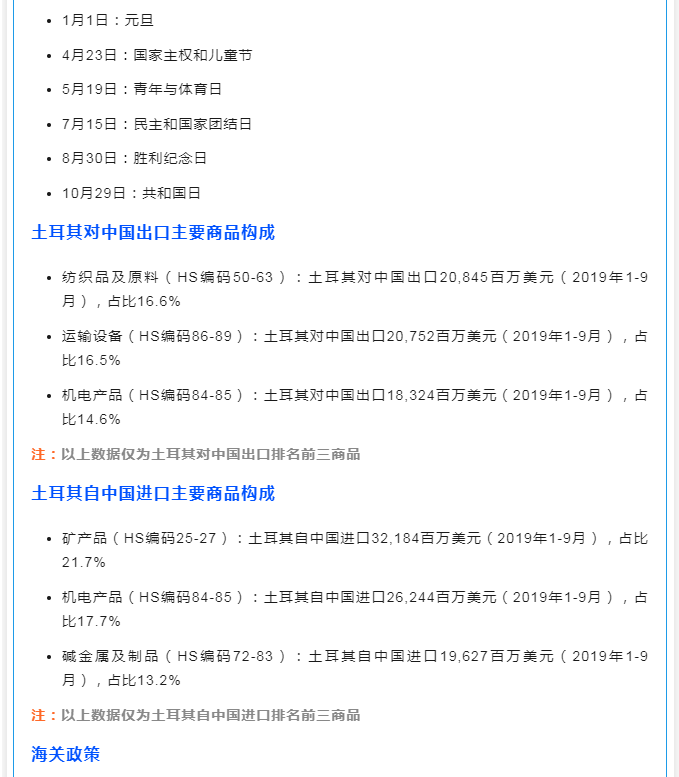 - 1月1日：元旦
- 4月23日：国家主权和儿童节
- 5月19日：青年与体育日
- 7月15日：民主和国家团结日
- 8月30日：胜利纪念日
- 10月29日：共和国日

土耳其对中国出口主要商品构成

- 纺织品及原料（HS编码50-63）：土耳其对中国出口20,845百万美元（2019年1-9月），占比16.6%
- 运输设备（HS编码86-89）：土耳其对中国出口20,752百万美元（2019年1-9月），占比16.5%
- 机电产品（HS编码84-85）：土耳其对中国出口18,324百万美元（2019年1-9月），占比14.6%

注：以上数据仅为土耳其对中国出口排名前三商品

土耳其自中国进口主要商品构成

- 矿产品（HS编码25-27）：土耳其自中国进口32,184百万美元（2019年1-9月），占比21.7%
- 机电产品（HS编码84-85）：土耳其自中国进口26,244百万美元（2019年1-9月），占比17.7%
- 碱金属及制品（HS编码72-83）：土耳其自中国进口19,627百万美元（2019年1-9月），占比13.2%

注：以上数据仅为土耳其自中国进口排名前三商品

海关政策